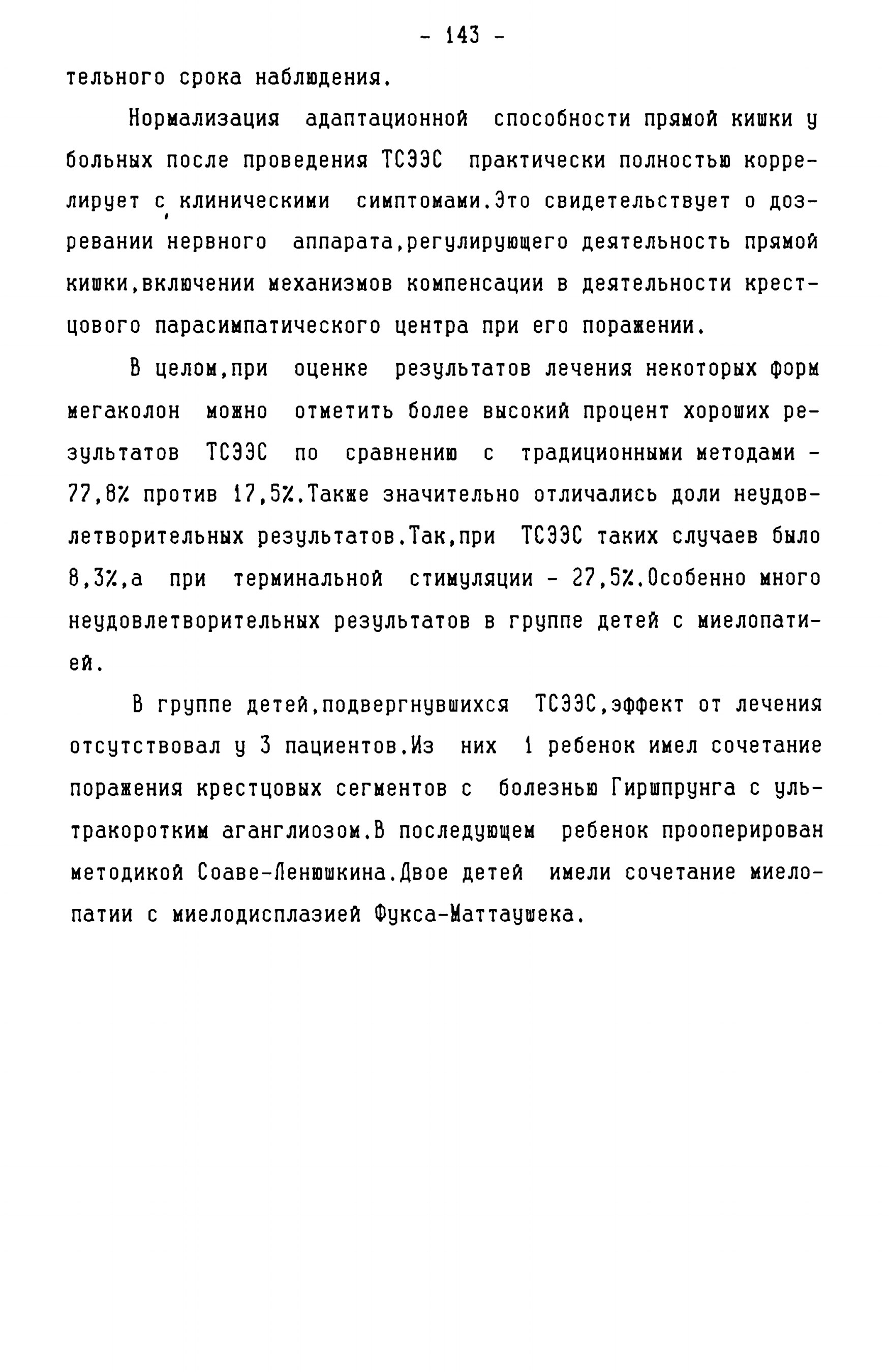 - 143 -

тельного срока наблюдения.

Нормализация адаптационной способности прямой кишки у больных после проведения ТСЭЭС практически полностью коррелирует с клиническими симптомами.Это свидетельствует о дозревании нервного аппарата,регулирующего деятельность прямой кишки,включении механизмов компенсации в деятельности крестцового парасимпатического центра при его поражении.

В целом,при оценке результатов лечения некоторых форм мегаколон можно отметить более высокий процент хороших результатов ТСЭЭС по сравнению с традиционными методами - 77,8% против 17,5%.Также значительно отличались доли неудовлетворительных результатов.Так,при ТСЭЭС таких случаев было 8,3%,а при терминальной стимуляции - 27,5%.Особенно много неудовлетворительных результатов в группе детей с миелопатией.

В группе детей,подвергнувшихся ТСЭЭС,эффект от лечения отсутствовал у 3 пациентов.Из них 1 ребенок имел сочетание поражения крестцовых сегментов с болезнью Гиршпрунга с ультракоротким аганглиозом.В последующем ребенок прооперирован методикой Соаве-Ленюшкина.Двое детей имели сочетание миелопатии с миелодисплазией Фукса-Маттаушека.